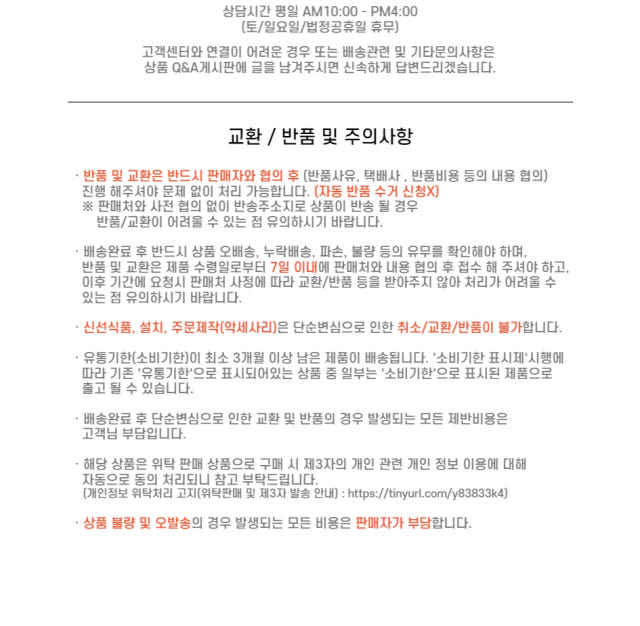 상담시간 평일 AM10:00 - PM4:00
(토/일요일/법정공휴일 휴무)

고객센터와 연결이 어려운 경우 또는 배송관련 및 기타문의사항은
상품 Q&A게시판에 글을 남겨주시면 신속하게 답변드리겠습니다.

교환 / 반품 및 주의사항

· 반품 및 교환은 반드시 판매자와 협의 후 (반품사유, 택배사 , 반품비용 등의 내용 협의) 진행 해주셔야 문제 없이 처리 가능합니다. (자동 반품 수거 신청X)
※ 판매처와 사전 협의 없이 반송주소지로 상품이 반송 될 경우 반품/교환이 어려울 수 있는 점 유의하시기 바랍니다.

· 배송완료 후 반드시 상품 오배송, 누락배송, 파손, 불량 등의 유무를 확인해야 하며, 반품 및 교환은 제품 수령일로부터 7일 이내에 판매처와 내용 협의 후 접수 해 주셔야 하고, 이후 기간에 요청시 판매처 사정에 따라 교환/반품 등을 받아주지 않아 처리가 어려울 수 있는 점 유의하시기 바랍니다.

· 신선식품, 설치, 주문제작(악세사리)은 단순변심으로 인한 취소/교환/반품이 불가합니다.

· 유통기한(소비기한)이 최소 3개월 이상 남은 제품이 배송됩니다. '소비기한 표시제'시행에 따라 기존 '유통기한'으로 표시되어있는 상품 중 일부는 '소비기한'으로 표시된 제품으로 출고 될 수 있습니다.

· 배송완료 후 단순변심으로 인한 교환 및 반품의 경우 발생되는 모든 제반비용은 고객님 부담입니다.

· 해당 상품은 위탁 판매 상품으로 구매 시 제3자의 개인 관련 개인 정보 이용에 대해 자동으로 동의 처리되니 참고 부탁드립니다.
(개인정보 위탁처리 고지(위탁판매 및 제3자 발송 안내) : https://tinyurl.com/y83833k4)

· 상품 불량 및 오발송의 경우 발생되는 모든 비용은 판매자가 부담합니다.